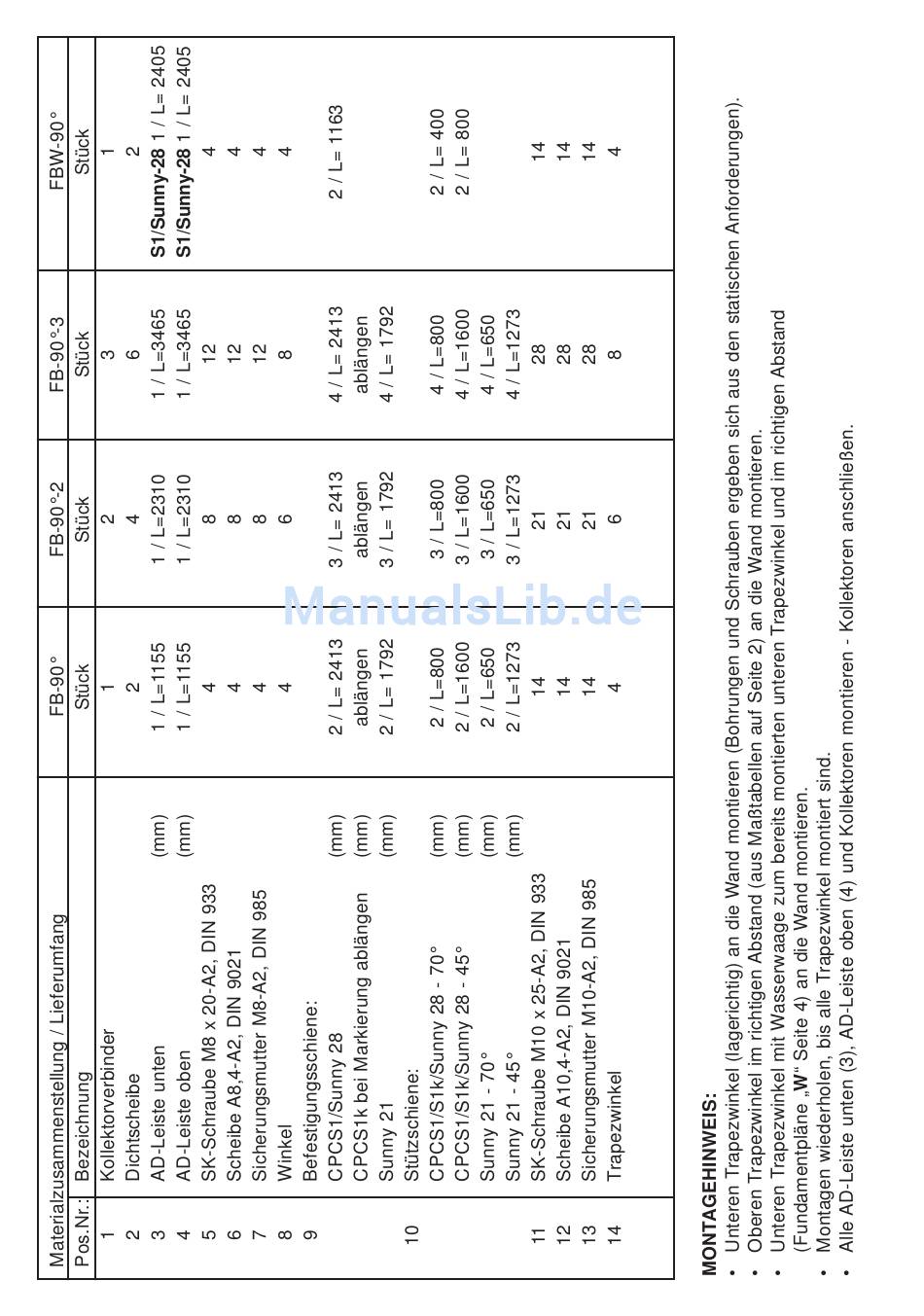 | Materialzusammenstellung / Lieferumfang | | FB-90° | FB-90°-2 | FB-90°-3 | FBW-90° |
|---|---|---|---|---|---|
| Pos.Nr.: | Bezeichnung | Stück | Stück | Stück | Stück |
| 1 | Kollektorverbinder | 1 | 2 | 3 | 1 |
| 2 | Dichtscheibe | 2 | 4 | 6 | 2 |
| 3 | AD-Leiste unten (mm) | 1 / L=1155 | 1 / L=2310 | 1 / L=3465 | **S1/Sunny-28** 1 / L= 2405 |
| 4 | AD-Leiste oben (mm) | 1 / L=1155 | 1 / L=2310 | 1 / L=3465 | **S1/Sunny-28** 1 / L= 2405 |
| 5 | SK-Schraube M8 x 20-A2, DIN 933 | 4 | 8 | 12 | 4 |
| 6 | Scheibe A8,4-A2, DIN 9021 | 4 | 8 | 12 | 4 |
| 7 | Sicherungsmutter M8-A2, DIN 985 | 4 | 8 | 12 | 4 |
| 8 | Winkel | 4 | 6 | 8 | 4 |
| 9 | Befestigungsschiene: | | | | |
| | CPCS1/Sunny 28 (mm) | 2 / L= 2413 | 3 / L= 2413 | 4 / L= 2413 | 2 / L= 1163 |
| | CPCS1k bei Markierung ablängen (mm) | ablängen | ablängen | ablängen | |
| | Sunny 21 (mm) | 2 / L= 1792 | 3 / L= 1792 | 4 / L= 1792 | |
| 10 | Stützschiene: | | | | |
| | CPCS1/S1k/Sunny 28 - 70° (mm) | 2 / L=800 | 3 / L=800 | 4 / L=800 | 2 / L= 400 |
| | CPCS1/S1k/Sunny 28 - 45° (mm) | 2 / L=1600 | 3 / L=1600 | 4 / L=1600 | 2 / L= 800 |
| | Sunny 21 - 70° (mm) | 2 / L=650 | 3 / L=650 | 4 / L=650 | |
| | Sunny 21 - 45° (mm) | 2 / L=1273 | 3 / L=1273 | 4 / L=1273 | |
| 11 | SK-Schraube M10 x 25-A2, DIN 933 | 14 | 21 | 28 | 14 |
| 12 | Scheibe A10,4-A2, DIN 9021 | 14 | 21 | 28 | 14 |
| 13 | Sicherungsmutter M10-A2, DIN 985 | 14 | 21 | 28 | 14 |
| 14 | Trapezwinkel | 4 | 6 | 8 | 4 |

ManualsLib.de

**MONTAGEHINWEIS:**
• Unteren Trapezwinkel (lagerichtig) an die Wand montieren (Bohrungen und Schrauben ergeben sich aus den statischen Anforderungen).
• Oberen Trapezwinkel im richtigen Abstand (aus Maßtabellen auf Seite 2) an die Wand montieren.
• Unteren Trapezwinkel mit Wasserwaage zum bereits montierten unteren Trapezwinkel und im richtigen Abstand (Fundamentpläne „**W**“ Seite 4) an die Wand montieren.
• Montagen wiederholen, bis alle Trapezwinkel montiert sind.
• Alle AD-Leiste unten (3), AD-Leiste oben (4) und Kollektoren montieren - Kollektoren anschließen.